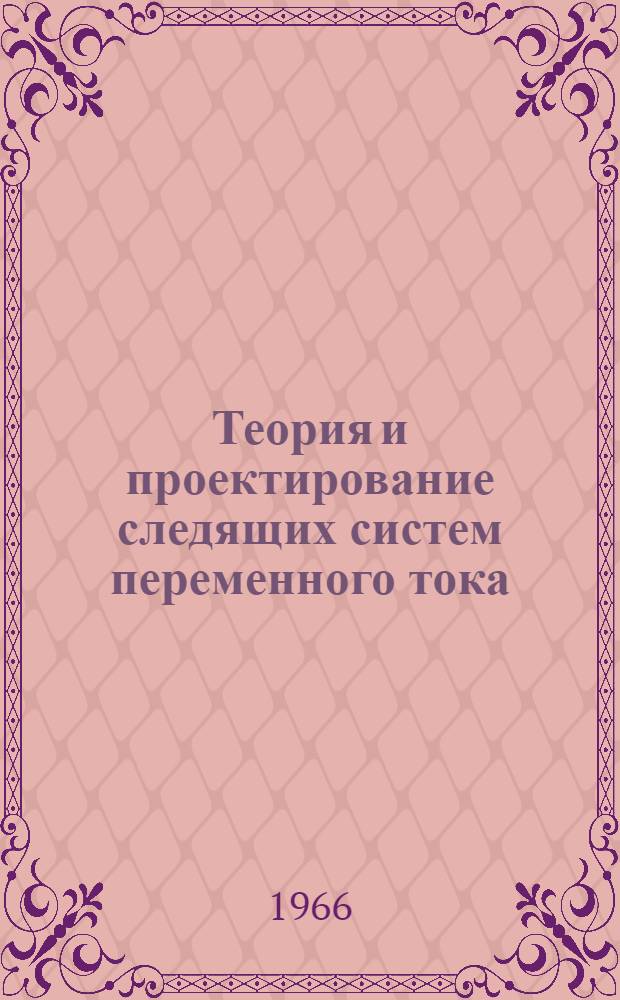 Теория и проектирование следящих систем переменного тока

1966